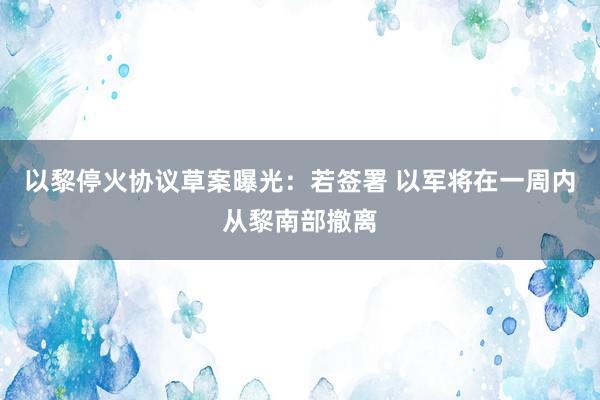 以黎停火协议草案曝光：若签署 以军将在一周内从黎南部撤离